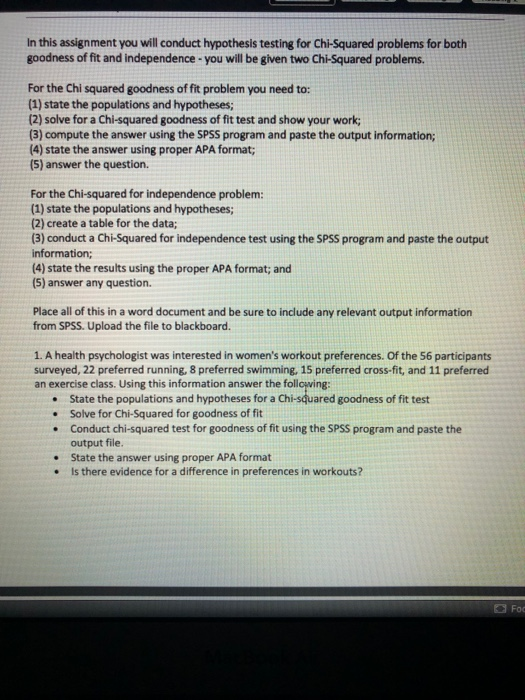 In this assignment you will conduct hypothesis testing for Chi-Squared problems for both goodness of fit and independence - you will be given two Chi-Squared problems.

For the Chi squared goodness of fit problem you need to:
(1) state the populations and hypotheses;
(2) solve for a Chi-squared goodness of fit test and show your work;
(3) compute the answer using the SPSS program and paste the output information;
(4) state the answer using proper APA format;
(5) answer the question.

For the Chi-squared for independence problem:
(1) state the populations and hypotheses;
(2) create a table for the data;
(3) conduct a Chi-Squared for independence test using the SPSS program and paste the output information;
(4) state the results using the proper APA format; and
(5) answer any question.

Place all of this in a word document and be sure to include any relevant output information from SPSS. Upload the file to blackboard.

1. A health psychologist was interested in women's workout preferences. Of the 56 participants surveyed, 22 preferred running, 8 preferred swimming, 15 preferred cross-fit, and 11 preferred an exercise class. Using this information answer the following:
• State the populations and hypotheses for a Chi-squared goodness of fit test
• Solve for Chi-Squared for goodness of fit
• Conduct chi-squared test for goodness of fit using the SPSS program and paste the output file.
• State the answer using proper APA format
• Is there evidence for a difference in preferences in workouts?

Foc